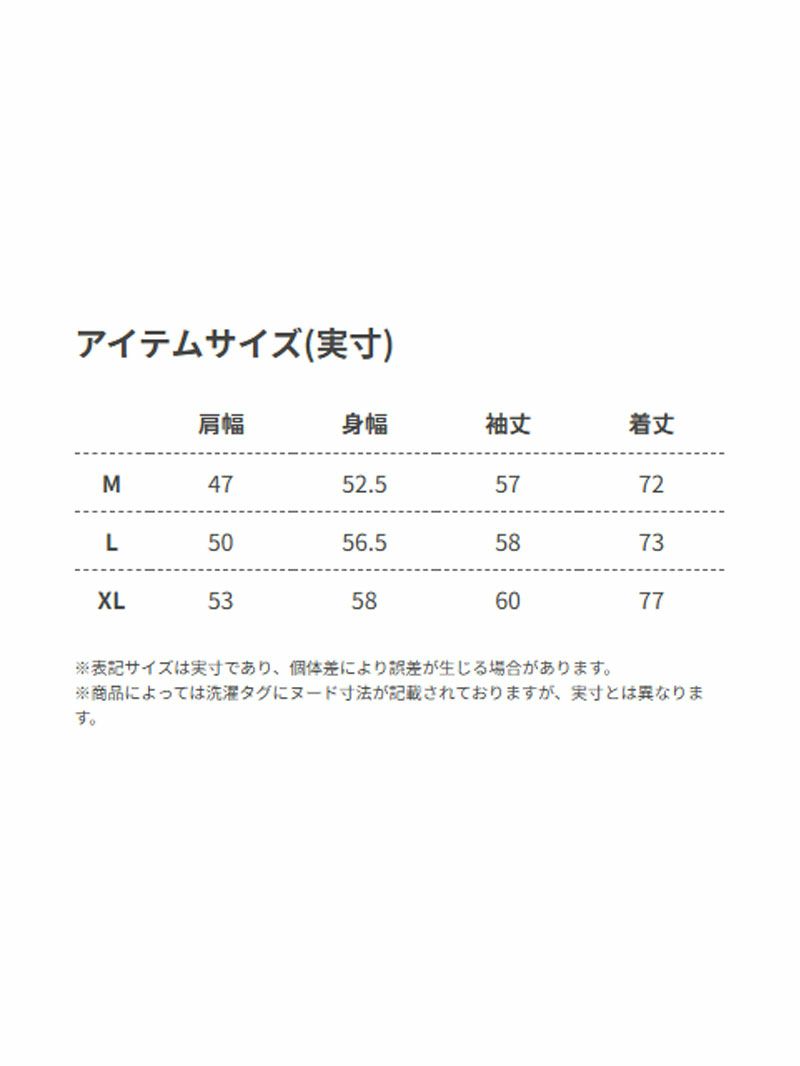 アイテムサイズ(実寸)

| | 肩幅 | 身幅 | 袖丈 | 着丈 |
|---|---|---|---|---|
| M | 47 | 52.5 | 57 | 72 |
| L | 50 | 56.5 | 58 | 73 |
| XL | 53 | 58 | 60 | 77 |

※表記サイズは実寸であり、個体差により誤差が生じる場合があります。
※商品によっては洗濯タグにヌード寸法が記載されておりますが、実寸とは異なります。